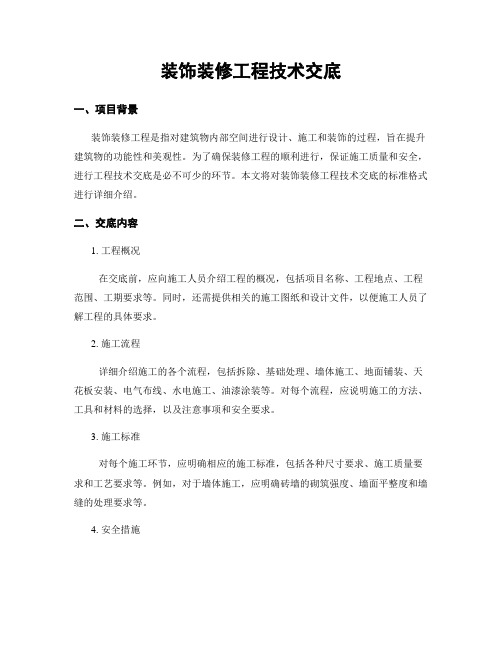 装饰装修工程技术交底

一、项目背景

装饰装修工程是指对建筑物内部空间进行设计、施工和装饰的过程，旨在提升建筑物的功能性和美观性。为了确保装修工程的顺利进行，保证施工质量和安全，进行工程技术交底是必不可少的环节。本文将对装饰装修工程技术交底的标准格式进行详细介绍。

二、交底内容

1. 工程概况

在交底前，应向施工人员介绍工程的概况，包括项目名称、工程地点、工程范围、工期要求等。同时，还需提供相关的施工图纸和设计文件，以便施工人员了解工程的具体要求。

2. 施工流程

详细介绍施工的各个流程，包括拆除、基础处理、墙体施工、地面铺装、天花板安装、电气布线、水电施工、油漆涂装等。对每个流程，应说明施工的方法、工具和材料的选择，以及注意事项和安全要求。

3. 施工标准

对每个施工环节，应明确相应的施工标准，包括各种尺寸要求、施工质量要求和工艺要求等。例如，对于墙体施工，应明确砖墙的砌筑强度、墙面平整度和墙缝的处理要求等。

4. 安全措施